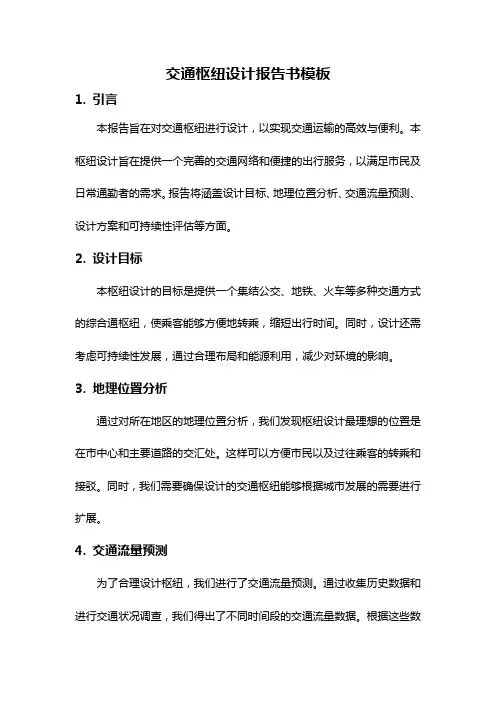 交通枢纽设计报告书模板

1. 引言

本报告旨在对交通枢纽进行设计，以实现交通运输的高效与便利。本枢纽设计旨在提供一个完善的交通网络和便捷的出行服务，以满足市民及日常通勤者的需求。报告将涵盖设计目标、地理位置分析、交通流量预测、设计方案和可持续性评估等方面。

2. 设计目标

本枢纽设计的目标是提供一个集结公交、地铁、火车等多种交通方式的综合通枢纽，使乘客能够方便地转乘，缩短出行时间。同时，设计还需考虑可持续性发展，通过合理布局和能源利用，减少对环境的影响。

3. 地理位置分析

通过对所在地区的地理位置分析，我们发现枢纽设计最理想的位置是在市中心和主要道路的交汇处。这样可以方便市民以及过往乘客的转乘和接驳。同时，我们需要确保设计的交通枢纽能够根据城市发展的需要进行扩展。

4. 交通流量预测

为了合理设计枢纽，我们进行了交通流量预测。通过收集历史数据和进行交通状况调查，我们得出了不同时间段的交通流量数据。根据这些数